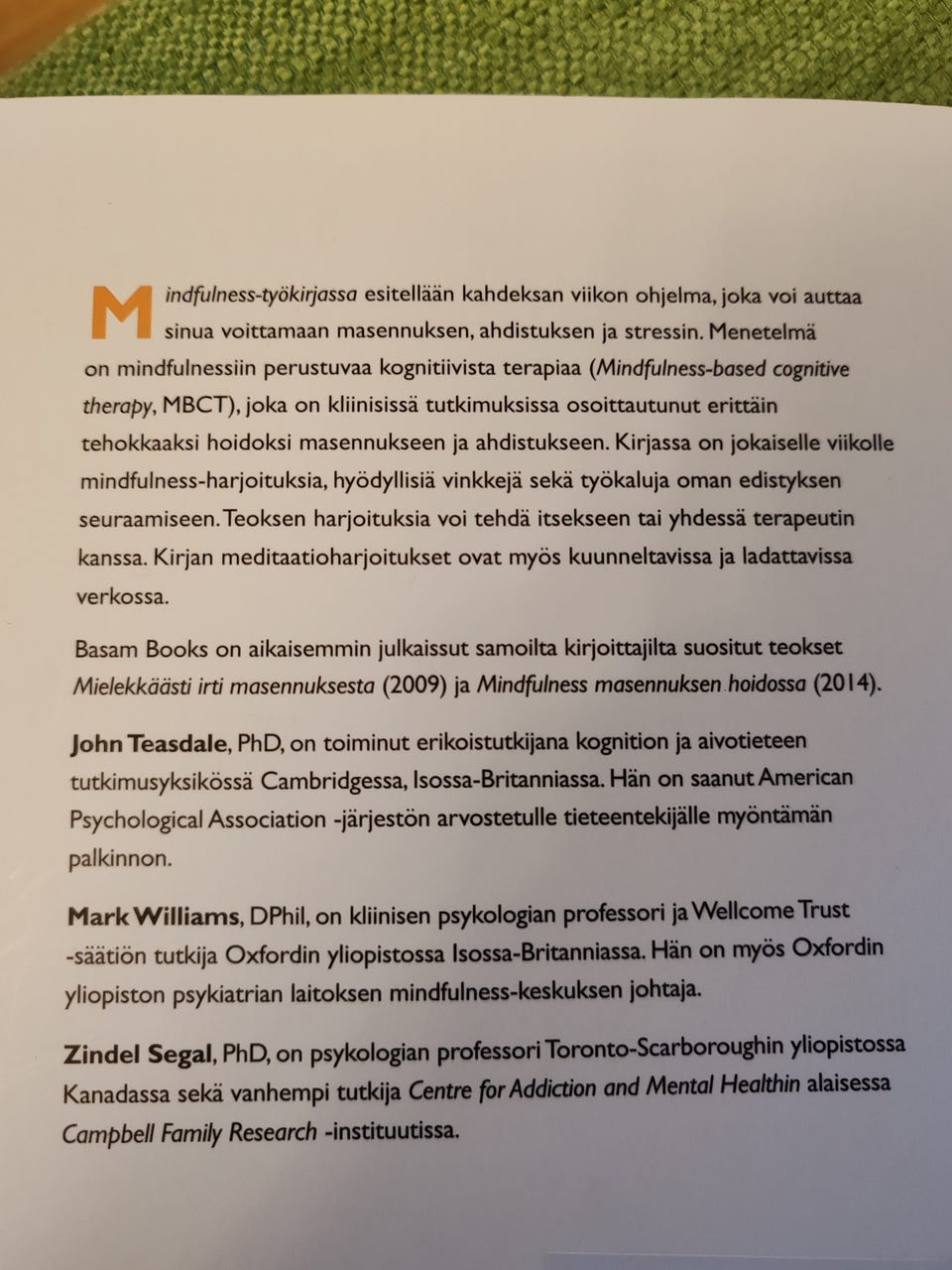 Mindfulness-työkirjassa esitellään kahdeksan viikon ohjelma, joka voi auttaa sinua voittamaan masennuksen, ahdistuksen ja stressin. Menetelmä on mindfulnessiin perustuvaa kognitiivista terapiaa (Mindfulness-based cognitive therapy, MBCT), joka on kliinisissä tutkimuksissa osoittautunut erittäin tehokkaaksi hoidoksi masennukseen ja ahdistukseen. Kirjassa on jokaiselle viikolle mindfulness-harjoituksia, hyödyllisiä vinkkejä sekä työkaluja oman edistyksen seuraamiseen. Teoksen harjoituksia voi tehdä itsekseen tai yhdessä terapeutin kanssa. Kirjan meditaatioharjoitukset ovat myös kuunneltavissa ja ladattavissa verkossa.

Basam Books on aikaisemmin julkaissut samoilta kirjoittajilta suositut teokset Mielekkäästi irti masennuksesta (2009) ja Mindfulness masennuksen hoidossa (2014).

John Teasdale, PhD, on toiminut erikoistutkijana kognition ja aivotieteen tutkimusyksikössä Cambridgessa, Isossa-Britanniassa. Hän on saanut American Psychological Association -järjestön arvostetulle tieteentekijälle myöntämän palkinnon.

Mark Williams, DPhil, on kliinisen psykologian professori ja Wellcome Trust -säätiön tutkija Oxfordin yliopistossa Isossa-Britanniassa. Hän on myös Oxfordin yliopiston psykiatrian laitoksen mindfulness-keskuksen johtaja.

Zindel Segal, PhD, on psykologian professori Toronto-Scarboroughin yliopistossa Kanadassa sekä vanhempi tutkija Centre for Addiction and Mental Healthin alaisessa Campbell Family Research -instituutissa.